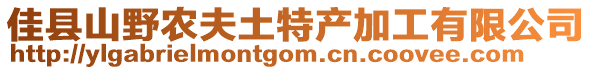 佳县山野农夫土特产加工有限公司
http://ylgabrielmontgom.cn.coovee.com